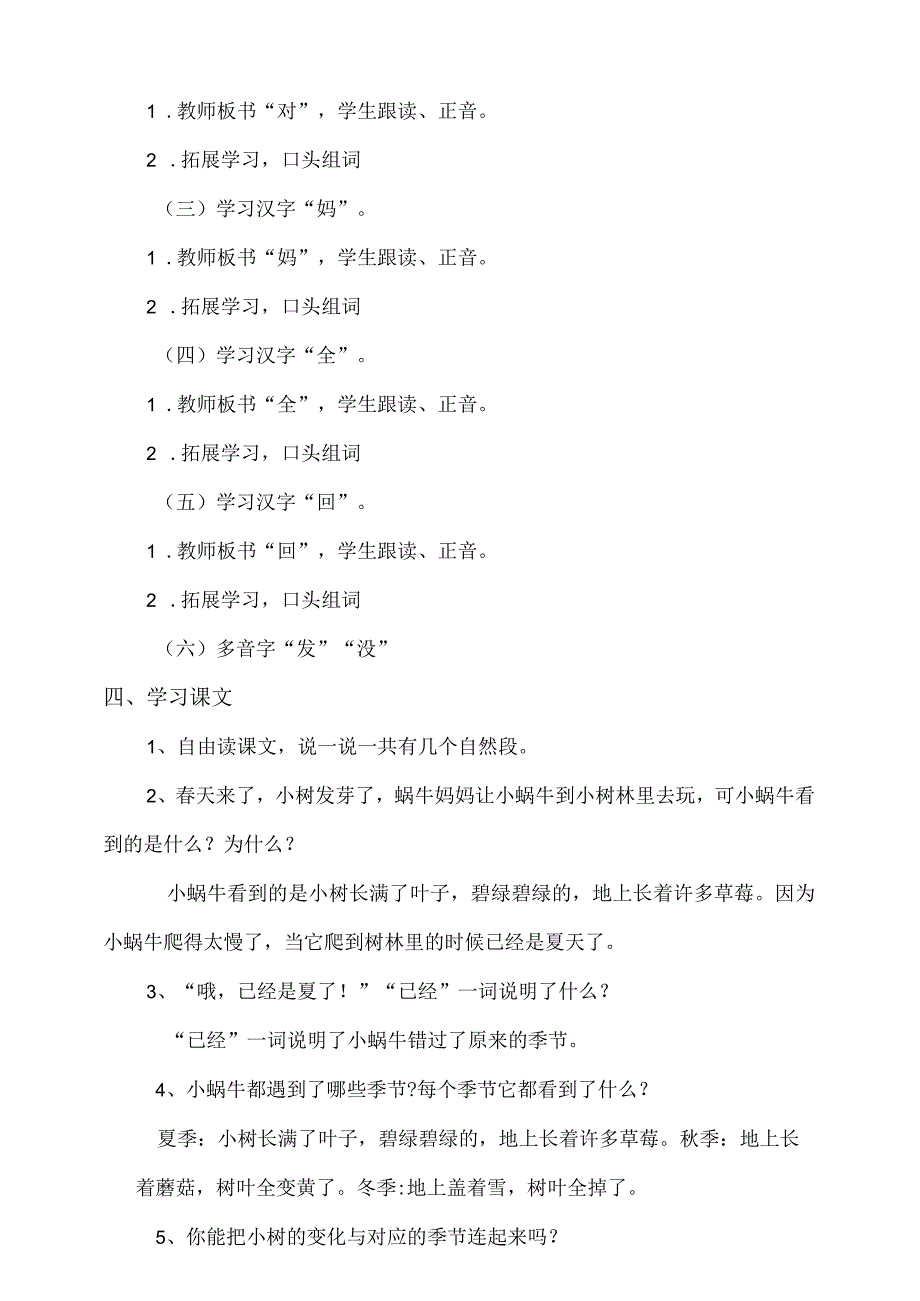 1．教师板书“对”，学生跟读、正音。

2．拓展学习，口头组词

（三）学习汉字“妈”。

1．教师板书“妈”，学生跟读、正音。

2．拓展学习，口头组词

（四）学习汉字“全”。

1．教师板书“全”，学生跟读、正音。

2．拓展学习，口头组词

（五）学习汉字“回”。

1．教师板书“回”，学生跟读、正音。

2．拓展学习，口头组词

（六）多音字“发”“没”

四、学习课文

1、自由读课文，说一说一共有几个自然段。

2、春天来了，小树发芽了，蜗牛妈妈让小蜗牛到小树林里去玩，可小蜗牛看到的是什么？为什么？

小蜗牛看到的是小树长满了叶子，碧绿碧绿的，地上长着许多草莓。因为小蜗牛爬得太慢了，当它爬到树林里的时候已经是夏天了。

3、“哦，已经是夏了！”“已经”一词说明了什么？

“已经”一词说明了小蜗牛错过了原来的季节。

4、小蜗牛都遇到了哪些季节?每个季节它都看到了什么？

夏季：小树长满了叶子，碧绿碧绿的，地上长着许多草莓。秋季：地上长着蘑菇，树叶全变黄了。冬季:地上盖着雪，树叶全掉了。

5、你能把小树的变化与对应的季节连起来吗？